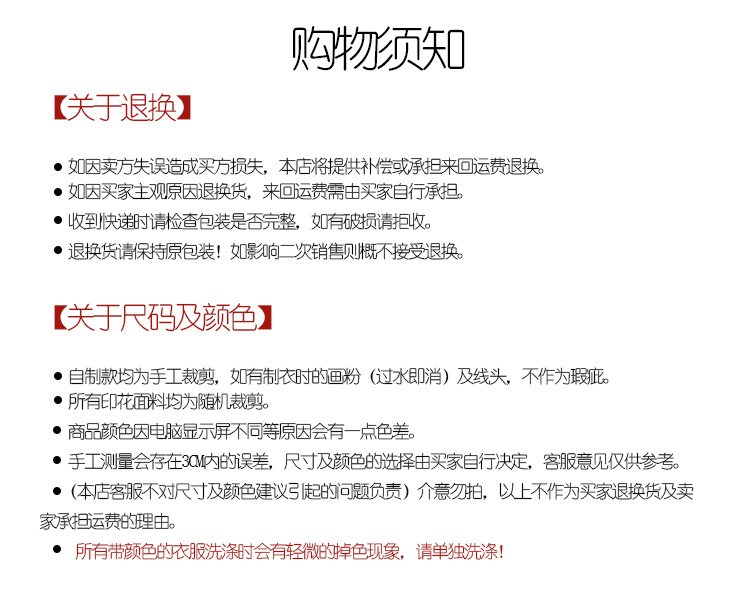 购物须知

【关于退换】

● 如因卖方失误造成买方损失，本店将提供补偿或承担来回运费退换。
● 如因买家主观原因退换货，来回运费需由买家自行承担。
● 收到快递时请检查包装是否完整，如有破损请拒收。
● 退换货请保持原包装！如影响二次销售则概不接受退换。

【关于尺码及颜色】

● 自制款均为手工裁剪，如有制衣时的画粉（过水即消）及线头，不作为瑕疵。
● 所有印花面料均为随机裁剪。
● 商品颜色因电脑显示屏不同等原因会有一点色差。
● 手工测量会存在3CM内的误差，尺寸及颜色的选择由买家自行决定，客服意见仅供参考。
● （本店客服不对尺寸及颜色建议引起的问题负责）介意勿拍，以上不作为买家退换货及卖家承担运费的理由。
● 所有带颜色的衣服洗涤时会有轻微的掉色现象，请单独洗涤！